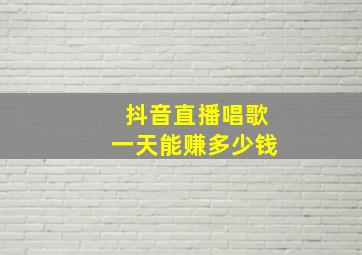 抖音直播唱歌
一天能赚多少钱